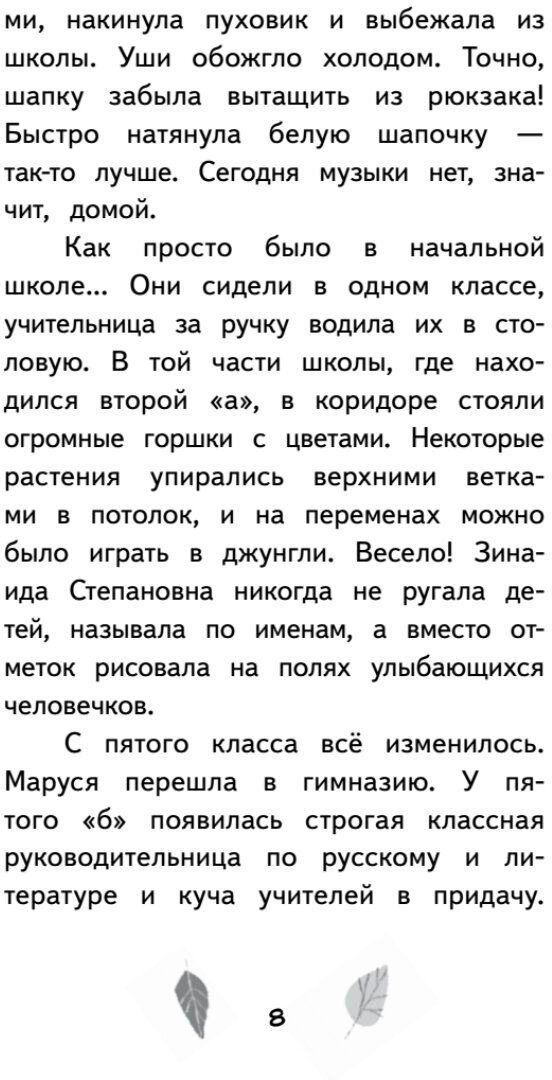 ми, накинула пуховик и выбежала из школы. Уши обожгло холодом. Точно, шапку забыла вытащить из рюкзака! Быстро натянула белую шапочку — так-то лучше. Сегодня музыки нет, значит, домой.

Как просто было в начальной школе... Они сидели в одном классе, учительница за ручку водила их в столовую. В той части школы, где находился второй «а», в коридоре стояли огромные горшки с цветами. Некоторые растения упирались верхними ветками в потолок, и на переменах можно было играть в джунгли. Весело! Зинаида Степановна никогда не ругала детей, называла по именам, а вместо отметок рисовала на полях улыбающихся человечков.

С пятого класса всё изменилось. Маруся перешла в гимназию. У пятого «б» появилась строгая классная руководительница по русскому и литературе и куча учителей в придачу.

8